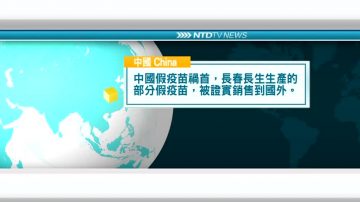 NTDTV NEWS

中國 China

中國假疫苗禍首，長春長生生產的部分假疫苗，被證實銷售到國外。